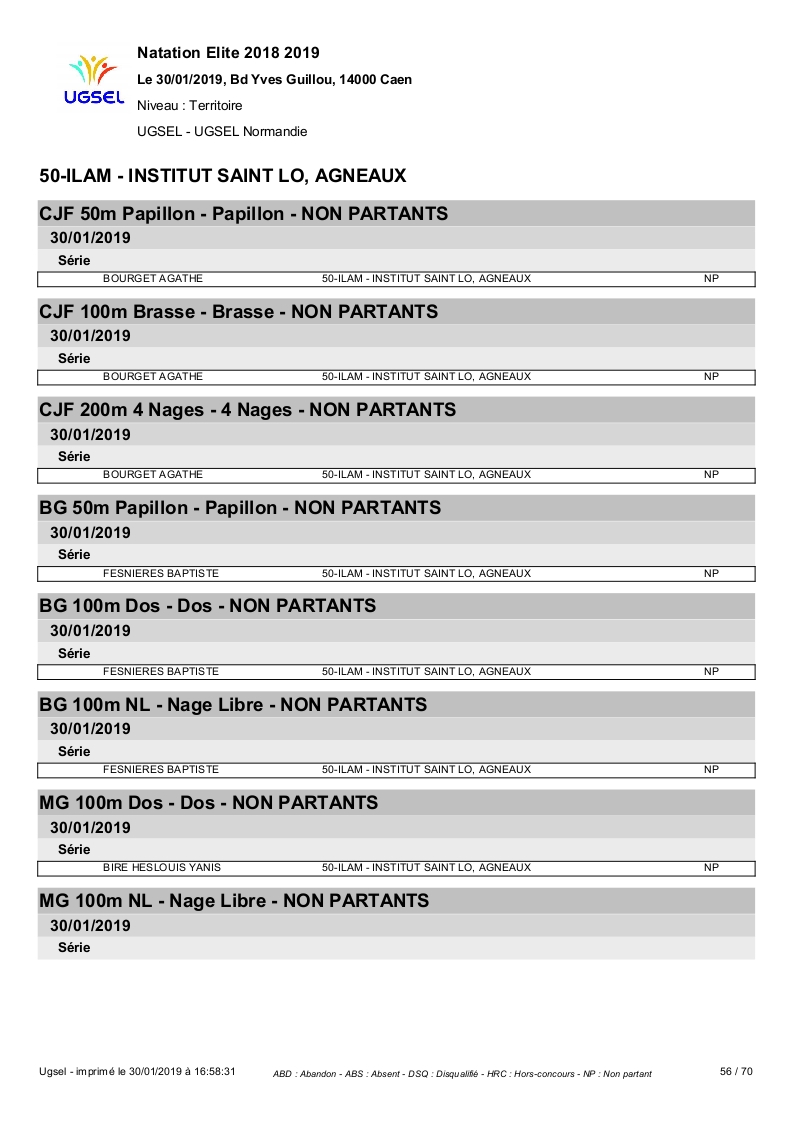 UGSEL

Natation Elite 2018 2019

Le 30/01/2019, Bd Yves Guillou, 14000 Caen

Niveau : Territoire

UGSEL - UGSEL Normandie

50-ILAM - INSTITUT SAINT LO, AGNEAUX

CJF 50m Papillon - Papillon - NON PARTANTS

30/01/2019

Série

| BOURGET AGATHE | 50-ILAM - INSTITUT SAINT LO, AGNEAUX | NP |
|---|---|---|

CJF 100m Brasse - Brasse - NON PARTANTS

30/01/2019

Série

| BOURGET AGATHE | 50-ILAM - INSTITUT SAINT LO, AGNEAUX | NP |
|---|---|---|

CJF 200m 4 Nages - 4 Nages - NON PARTANTS

30/01/2019

Série

| BOURGET AGATHE | 50-ILAM - INSTITUT SAINT LO, AGNEAUX | NP |
|---|---|---|

BG 50m Papillon - Papillon - NON PARTANTS

30/01/2019

Série

| FESNIERES BAPTISTE | 50-ILAM - INSTITUT SAINT LO, AGNEAUX | NP |
|---|---|---|

BG 100m Dos - Dos - NON PARTANTS

30/01/2019

Série

| FESNIERES BAPTISTE | 50-ILAM - INSTITUT SAINT LO, AGNEAUX | NP |
|---|---|---|

BG 100m NL - Nage Libre - NON PARTANTS

30/01/2019

Série

| FESNIERES BAPTISTE | 50-ILAM - INSTITUT SAINT LO, AGNEAUX | NP |
|---|---|---|

MG 100m Dos - Dos - NON PARTANTS

30/01/2019

Série

| BIRE HESLOUIS YANIS | 50-ILAM - INSTITUT SAINT LO, AGNEAUX | NP |
|---|---|---|

MG 100m NL - Nage Libre - NON PARTANTS

30/01/2019

Série

Ugsel - imprimé le 30/01/2019 à 16:58:31    ABD : Abandon - ABS : Absent - DSQ : Disqualifié - HRC : Hors-concours - NP : Non partant    56 / 70